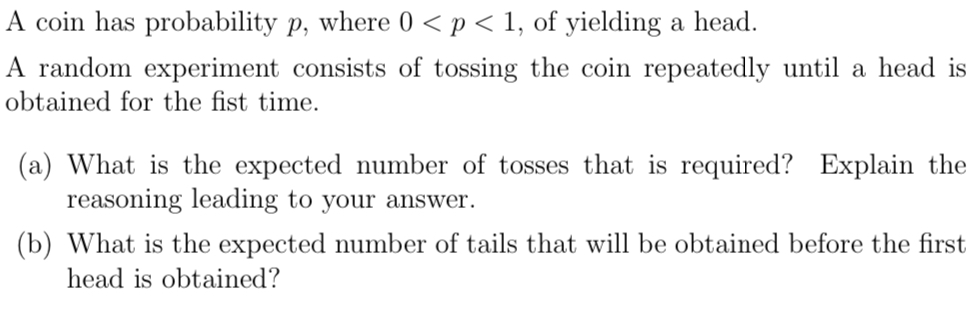 A coin has probability $p$, where $0 < p < 1$, of yielding a head.

A random experiment consists of tossing the coin repeatedly until a head is obtained for the fist time.

(a) What is the expected number of tosses that is required? Explain the reasoning leading to your answer.

(b) What is the expected number of tails that will be obtained before the first head is obtained?